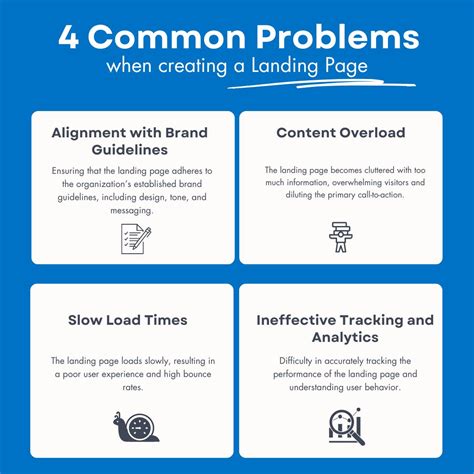 4 Common Problems
when creating a Landing Page

Alignment with Brand Guidelines

Ensuring that the landing page adheres to the organization's established brand guidelines, including design, tone, and messaging.

Content Overload

The landing page becomes cluttered with too much information, overwhelming visitors and diluting the primary call-to-action.

Slow Load Times

The landing page loads slowly, resulting in a poor user experience and high bounce rates.

Ineffective Tracking and Analytics

Difficulty in accurately tracking the performance of the landing page and understanding user behavior.